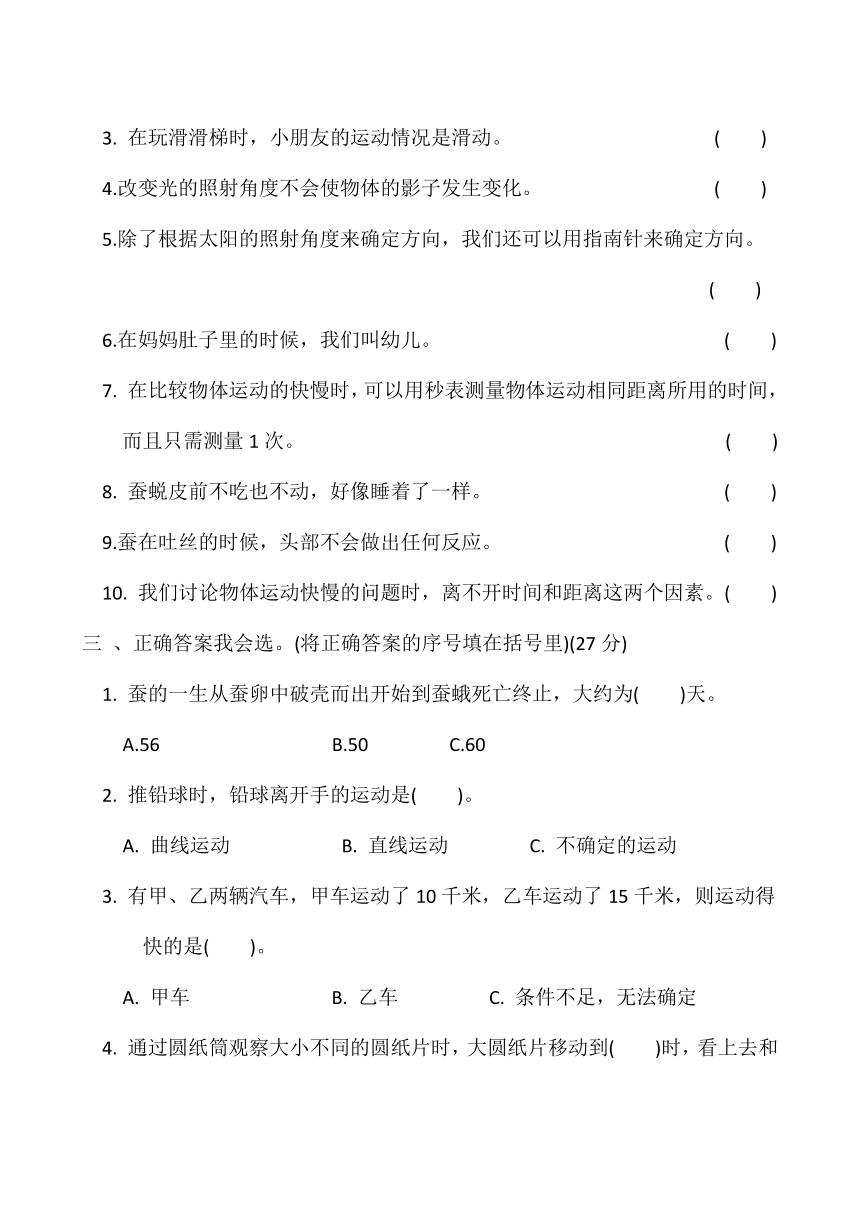 3. 在玩滑滑梯时，小朋友的运动情况是滑动。 ( )

4.改变光的照射角度不会使物体的影子发生变化。 ( )

5.除了根据太阳的照射角度来确定方向，我们还可以用指南针来确定方向。 ( )

6.在妈妈肚子里的时候，我们叫幼儿。 ( )

7. 在比较物体运动的快慢时，可以用秒表测量物体运动相同距离所用的时间，而且只需测量 1 次。 ( )

8. 蚕蜕皮前不吃也不动，好像睡着了一样。 ( )

9.蚕在吐丝的时候，头部不会做出任何反应。 ( )

10. 我们讨论物体运动快慢的问题时，离不开时间和距离这两个因素。( )

三 、正确答案我会选。(将正确答案的序号填在括号里)(27 分)

1. 蚕的一生从蚕卵中破壳而出开始到蚕蛾死亡终止，大约为( )天。

A.56 B.50 C.60

2. 推铅球时，铅球离开手的运动是( )。

A. 曲线运动 B. 直线运动 C. 不确定的运动

3. 有甲、乙两辆汽车，甲车运动了 10 千米，乙车运动了 15 千米，则运动得快的是( )。

A. 甲车 B. 乙车 C. 条件不足，无法确定

4. 通过圆纸筒观察大小不同的圆纸片时，大圆纸片移动到( )时，看上去和